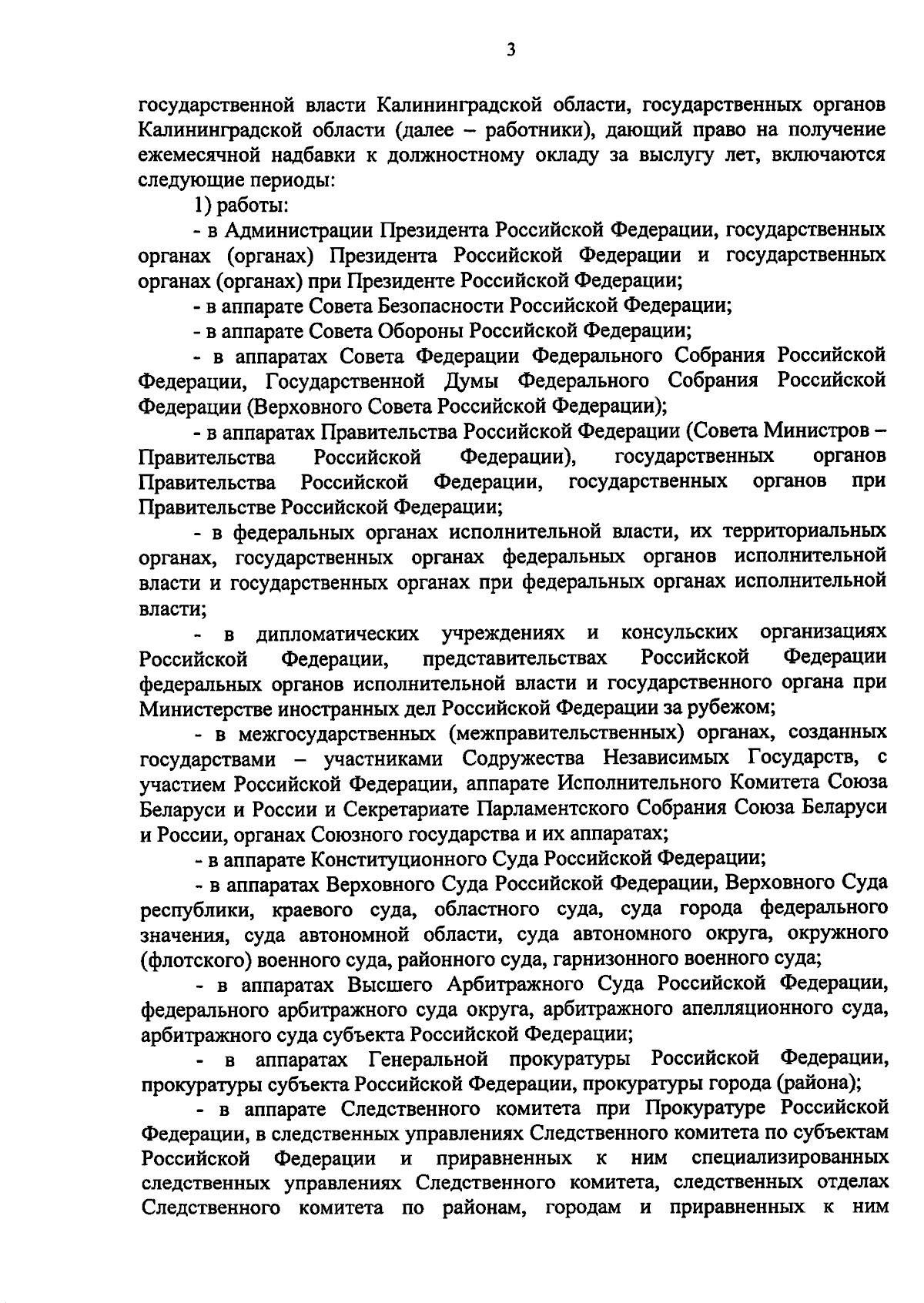 3

государственной власти Калининградской области, государственных органов Калининградской области (далее – работники), дающий право на получение ежемесячной надбавки к должностному окладу за выслугу лет, включаются следующие периоды:

1) работы:

- в Администрации Президента Российской Федерации, государственных органах (органах) Президента Российской Федерации и государственных органах (органах) при Президенте Российской Федерации;

- в аппарате Совета Безопасности Российской Федерации;

- в аппарате Совета Обороны Российской Федерации;

- в аппаратах Совета Федерации Федерального Собрания Российской Федерации, Государственной Думы Федерального Собрания Российской Федерации (Верховного Совета Российской Федерации);

- в аппаратах Правительства Российской Федерации (Совета Министров – Правительства Российской Федерации), государственных органов Правительства Российской Федерации, государственных органов при Правительстве Российской Федерации;

- в федеральных органах исполнительной власти, их территориальных органах, государственных органах федеральных органов исполнительной власти и государственных органах при федеральных органах исполнительной власти;

- в дипломатических учреждениях и консульских организациях Российской Федерации, представительствах Российской Федерации федеральных органов исполнительной власти и государственного органа при Министерстве иностранных дел Российской Федерации за рубежом;

- в межгосударственных (межправительственных) органах, созданных государствами – участниками Содружества Независимых Государств, с участием Российской Федерации, аппарате Исполнительного Комитета Союза Беларуси и России и Секретариате Парламентского Собрания Союза Беларуси и России, органах Союзного государства и их аппаратах;

- в аппарате Конституционного Суда Российской Федерации;

- в аппаратах Верховного Суда Российской Федерации, Верховного Суда республики, краевого суда, областного суда, суда города федерального значения, суда автономной области, суда автономного округа, окружного (флотского) военного суда, районного суда, гарнизонного военного суда;

- в аппаратах Высшего Арбитражного Суда Российской Федерации, федерального арбитражного суда округа, арбитражного апелляционного суда, арбитражного суда субъекта Российской Федерации;

- в аппаратах Генеральной прокуратуры Российской Федерации, прокуратуры субъекта Российской Федерации, прокуратуры города (района);

- в аппарате Следственного комитета при Прокуратуре Российской Федерации, в следственных управлениях Следственного комитета по субъектам Российской Федерации и приравненных к ним специализированных следственных управлениях Следственного комитета, следственных отделах Следственного комитета по районам, городам и приравненных к ним